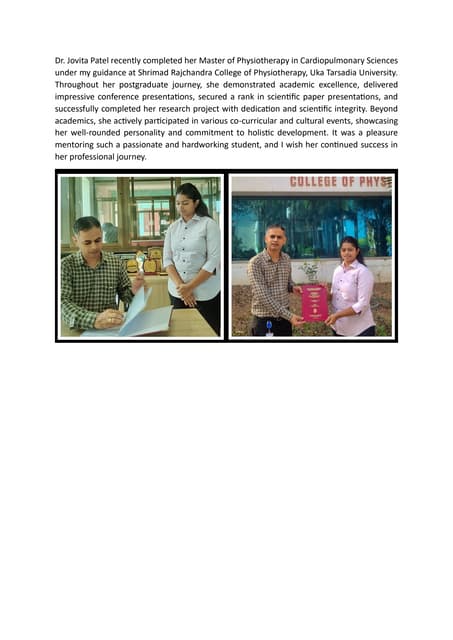 Dr. Jovita Patel recently completed her Master of Physiotherapy in Cardiopulmonary Sciences under my guidance at Shrimad Rajchandra College of Physiotherapy, Uka Tarsadia University. Throughout her postgraduate journey, she demonstrated academic excellence, delivered impressive conference presentations, secured a rank in scientific paper presentations, and successfully completed her research project with dedication and scientific integrity. Beyond academics, she actively participated in various co-curricular and cultural events, showcasing her well-rounded personality and commitment to holistic development. It was a pleasure mentoring such a passionate and hardworking student, and I wish her continued success in her professional journey.

COLLEGE OF PHYS